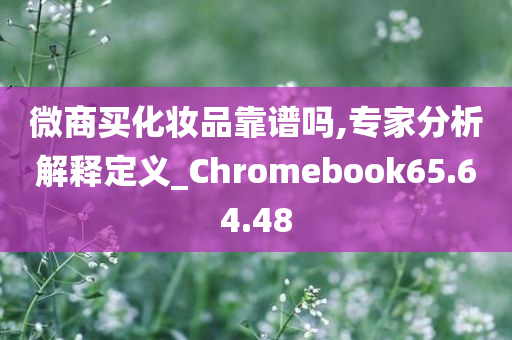 微商买化妆品靠谱吗,专家分析解释定义_Chromebook65.64.48